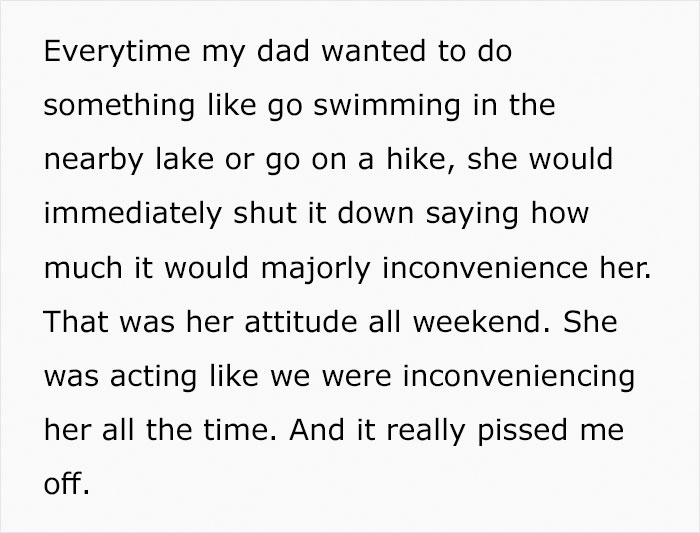 Everytime my dad wanted to do something like go swimming in the nearby lake or go on a hike, she would immediately shut it down saying how much it would majorly inconvenience her. That was her attitude all weekend. She was acting like we were inconveniencing her all the time. And it really pissed me off.